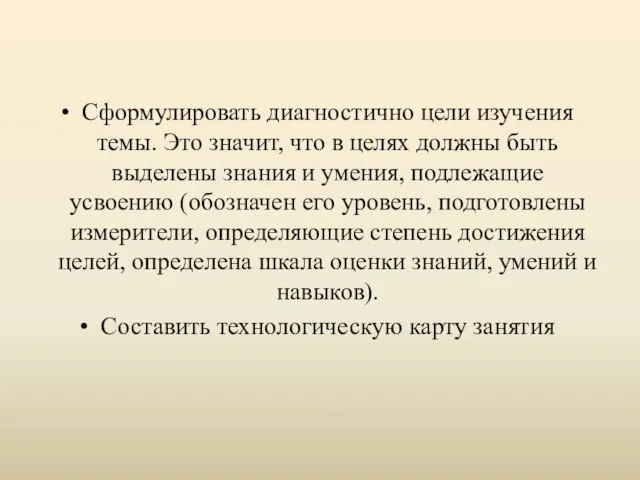 • Сформулировать диагностично цели изучения темы. Это значит, что в целях должны быть выделены знания и умения, подлежащие усвоению (обозначен его уровень, подготовлены измерители, определяющие степень достижения целей, определена шкала оценки знаний, умений и навыков).

• Составить технологическую карту занятия